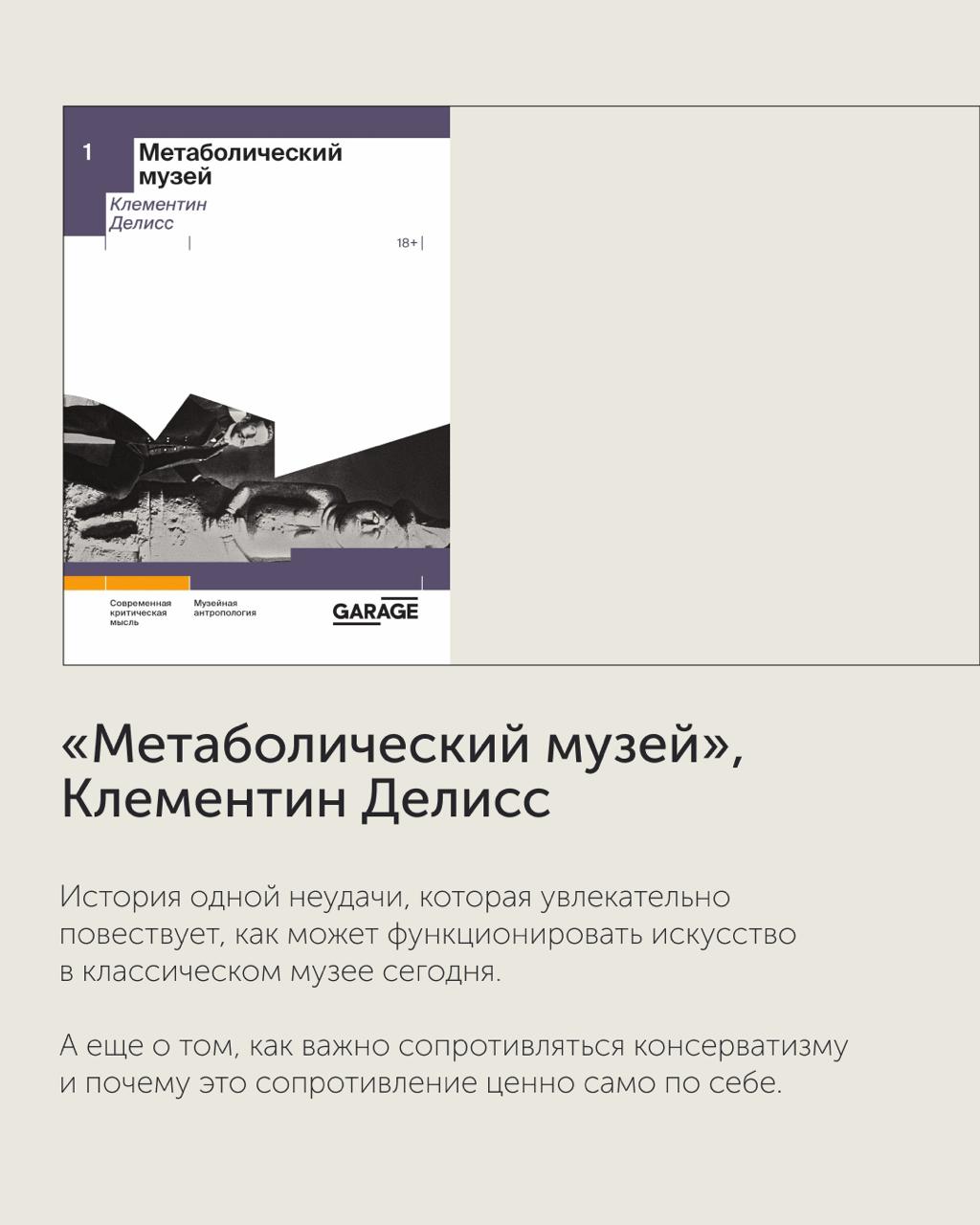 1 Метаболический музей

Клементин Делисс

18+

Современная критическая мысль

Музейная антропология

GARAGE

«Метаболический музей», Клементин Делисс

История одной неудачи, которая увлекательно повествует, как может функционировать искусство в классическом музее сегодня.

А еще о том, как важно сопротивляться консерватизму и почему это сопротивление ценно само по себе.